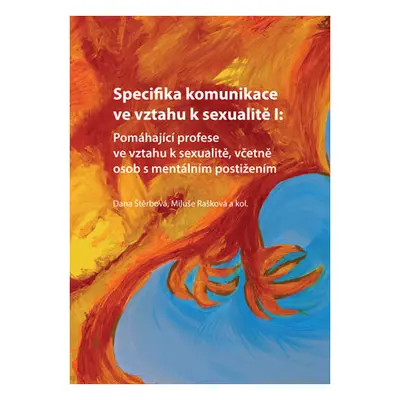 Specifika komunikace ve vztahu k sexualitě I:

Pomáhající profese ve vztahu k sexualitě, včetně osob s mentálním postižením

Dana Štěrbová, Miluše Rašková a kol.